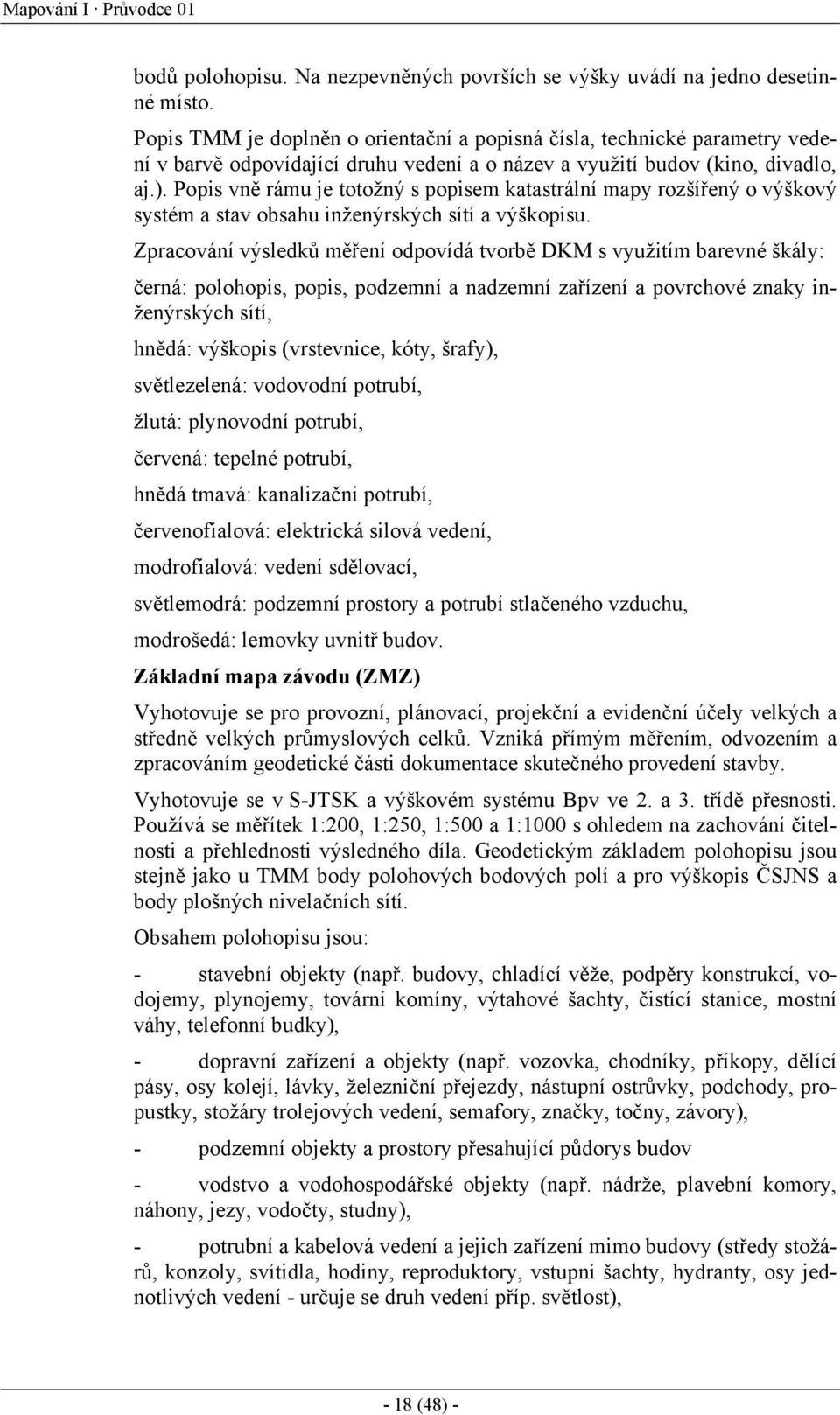 Mapování I · Průvodce 01

bodů polohopisu. Na nezpevněných površích se výšky uvádí na jedno desetinné místo.

Popis TMM je doplněn o orientační a popisná čísla, technické parametry vedení v barvě odpovídající druhu vedení a o název a využití budov (kino, divadlo, aj.). Popis vně rámu je totožný s popisem katastrální mapy rozšířený o výškový systém a stav obsahu inženýrských sítí a výškopisu.

Zpracování výsledků měření odpovídá tvorbě DKM s využitím barevné škály:

černá: polohopis, popis, podzemní a nadzemní zařízení a povrchové znaky inženýrských sítí,

hnědá: výškopis (vrstevnice, kóty, šrafy),

světlezelená: vodovodní potrubí,

žlutá: plynovodní potrubí,

červená: tepelné potrubí,

hnědá tmavá: kanalizační potrubí,

červenofialová: elektrická silová vedení,

modrofialová: vedení sdělovací,

světlemodrá: podzemní prostory a potrubí stlačeného vzduchu,

modrošedá: lemovky uvnitř budov.

Základní mapa závodu (ZMZ)

Vyhotovuje se pro provozní, plánovací, projekční a evidenční účely velkých a středně velkých průmyslových celků. Vzniká přímým měřením, odvozením a zpracováním geodetické části dokumentace skutečného provedení stavby.

Vyhotovuje se v S-JTSK a výškovém systému Bpv ve 2. a 3. třídě přesnosti. Používá se měřítek 1:200, 1:250, 1:500 a 1:1000 s ohledem na zachování čitelnosti a přehlednosti výsledného díla. Geodetickým základem polohopisu jsou stejně jako u TMM body polohových bodových polí a pro výškopis ČSJNS a body plošných nivelačních sítí.

Obsahem polohopisu jsou:

- stavební objekty (např. budovy, chladící věže, podpěry konstrukcí, vodojemy, plynojemy, tovární komíny, výtahové šachty, čistící stanice, mostní váhy, telefonní budky),

- dopravní zařízení a objekty (např. vozovka, chodníky, příkopy, dělící pásy, osy kolejí, lávky, železniční přejezdy, nástupní ostrůvky, podchody, propustky, stožáry trolejových vedení, semafory, značky, točny, závory),

- podzemní objekty a prostory přesahující půdorys budov

- vodstvo a vodohospodářské objekty (např. nádrže, plavební komory, náhony, jezy, vodočty, studny),

- potrubní a kabelová vedení a jejich zařízení mimo budovy (středy stožárů, konzoly, svítidla, hodiny, reproduktory, vstupní šachty, hydranty, osy jednotlivých vedení - určuje se druh vedení příp. světlost),

- 18 (48) -